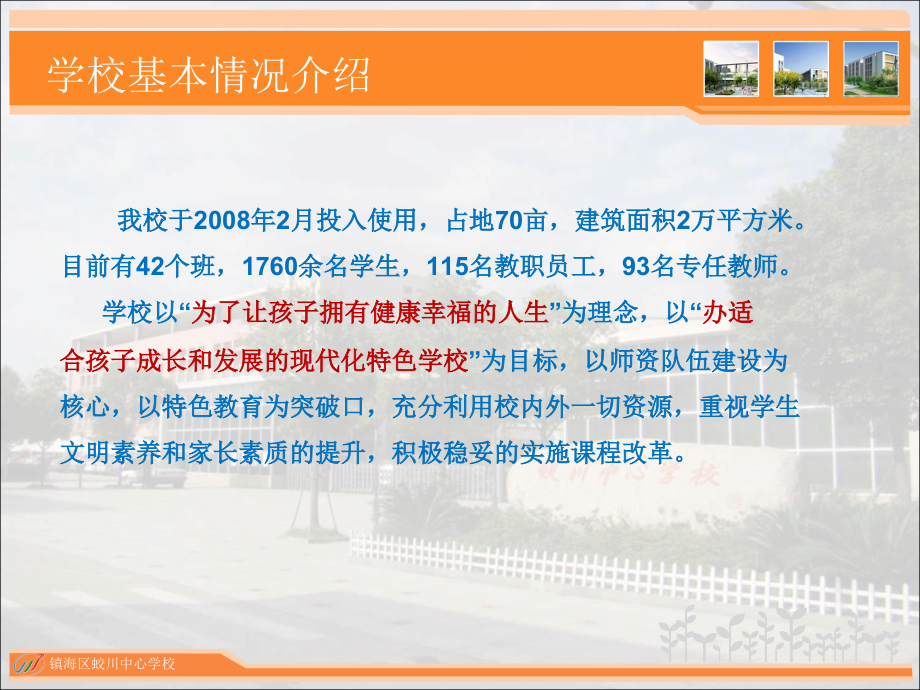 学校基本情况介绍

我校于2008年2月投入使用，占地70亩，建筑面积2万平方米。目前有42个班，1760余名学生，115名教职员工，93名专任教师。

学校以“为了让孩子拥有健康幸福的人生”为理念，以“办适合孩子成长和发展的现代化特色学校”为目标，以师资队伍建设为核心，以特色教育为突破口，充分利用校内外一切资源，重视学生文明素养和家长素质的提升，积极稳妥的实施课程改革。

蛟川中心学校

镇海区蛟川中心学校